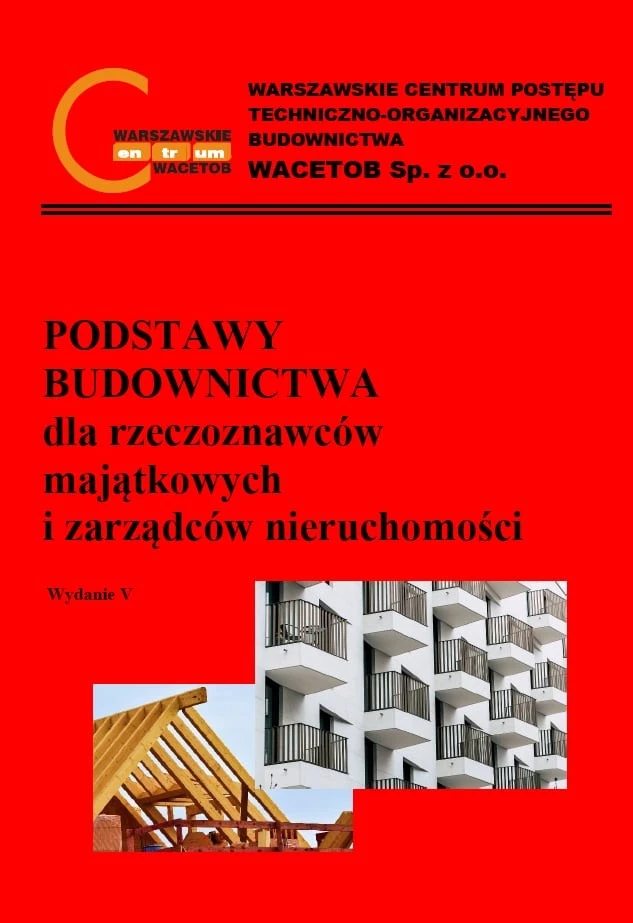 WARSZAWSKIE
en tr um
WACETOB

WARSZAWSKIE CENTRUM POSTĘPU
TECHNICZNO-ORGANIZACYJNEGO
BUDOWNICTWA
WACETOB Sp. z o.o.

PODSTAWY
BUDOWNICTWA
dla rzeczoznawców
majątkowych
i zarządców nieruchomości

Wydanie V